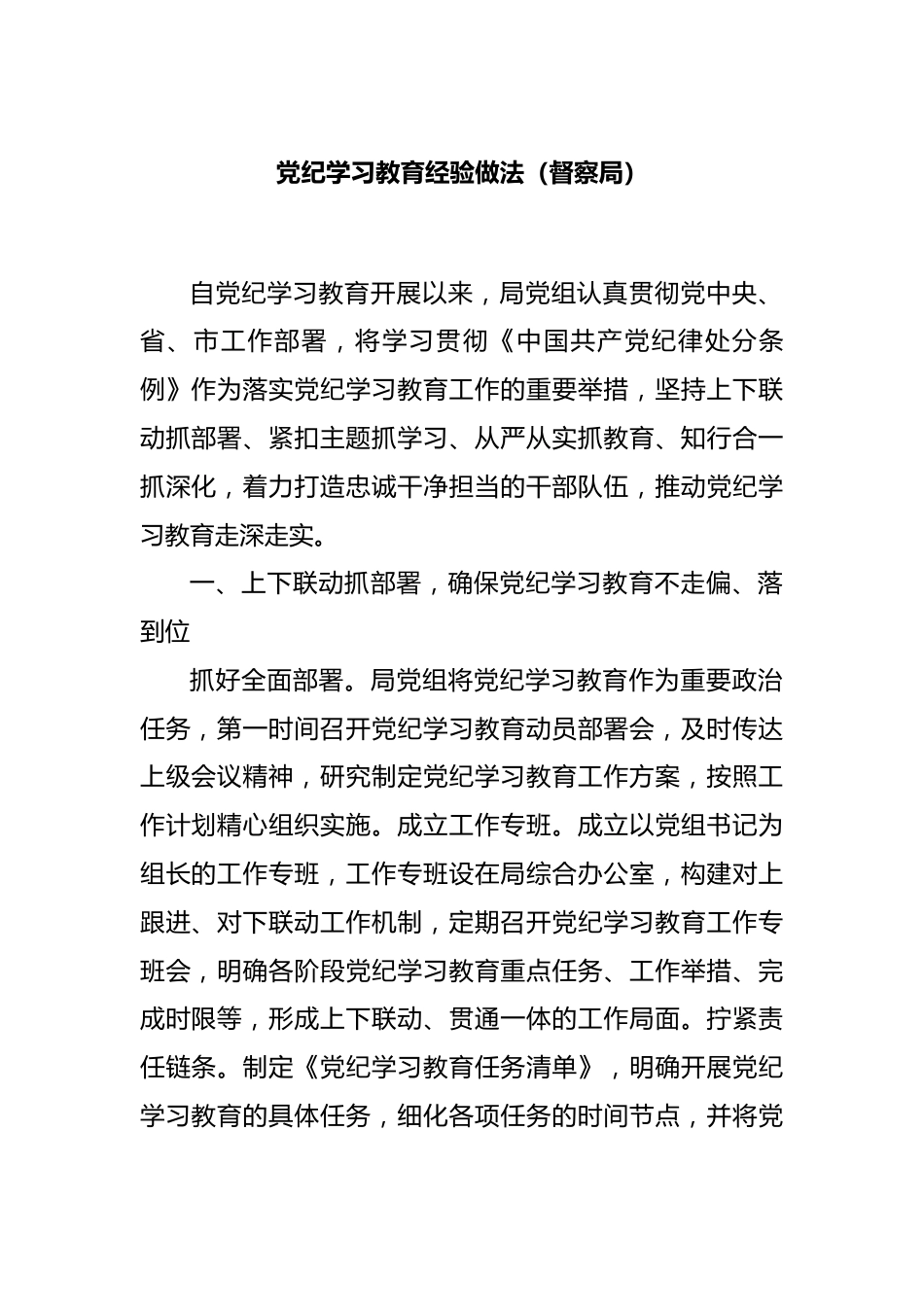 党纪学习教育经验做法（督察局）

自党纪学习教育开展以来，局党组认真贯彻党中央、省、市工作部署，将学习贯彻《中国共产党纪律处分条例》作为落实党纪学习教育工作的重要举措，坚持上下联动抓部署、紧扣主题抓学习、从严从实抓教育、知行合一抓深化，着力打造忠诚干净担当的干部队伍，推动党纪学习教育走深走实。

一、上下联动抓部署，确保党纪学习教育不走偏、落到位

抓好全面部署。局党组将党纪学习教育作为重要政治任务，第一时间召开党纪学习教育动员部署会，及时传达上级会议精神，研究制定党纪学习教育工作方案，按照工作计划精心组织实施。成立工作专班。成立以党组书记为组长的工作专班，工作专班设在局综合办公室，构建对上跟进、对下联动工作机制，定期召开党纪学习教育工作专班会，明确各阶段党纪学习教育重点任务、工作举措、完成时限等，形成上下联动、贯通一体的工作局面。拧紧责任链条。制定《党纪学习教育任务清单》，明确开展党纪学习教育的具体任务，细化各项任务的时间节点，并将党